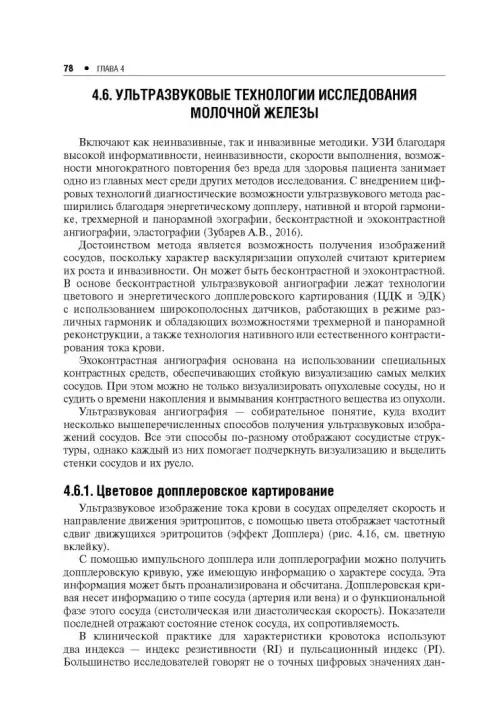 78 • ГЛАВА 4

4.6. УЛЬТРАЗВУКОВЫЕ ТЕХНОЛОГИИ ИССЛЕДОВАНИЯ МОЛОЧНОЙ ЖЕЛЕЗЫ

Включают как неинвазивные, так и инвазивные методики. УЗИ благодаря высокой информативности, неинвазивности, скорости выполнения, возможности многократного повторения без вреда для здоровья пациента занимает одно из главных мест среди других методов исследования. С внедрением цифровых технологий диагностические возможности ультразвукового метода расширились благодаря энергетическому допплеру, нативной и второй гармонике, трехмерной и панорамной эхографии, бесконтрастной и эхоконтрастной ангиографии, эластографии (Зубарев А.В., 2016).

Достоинством метода является возможность получения изображений сосудов, поскольку характер васкуляризации опухолей считают критерием их роста и инвазивности. Он может быть бесконтрастной и эхоконтрастной. В основе бесконтрастной ультразвуковой ангиографии лежат технологии цветового и энергетического допплеровского картирования (ЦДК и ЭДК) с использованием широкополосных датчиков, работающих в режиме различных гармоник и обладающих возможностями трехмерной и панорамной реконструкции, а также технология нативного или естественного контрастирования тока крови.

Эхоконтрастная ангиография основана на использовании специальных контрастных средств, обеспечивающих стойкую визуализацию самых мелких сосудов. При этом можно не только визуализировать опухолевые сосуды, но и судить о времени накопления и вымывания контрастного вещества из опухоли.

Ультразвуковая ангиография — собирательное понятие, куда входит несколько вышеперечисленных способов получения ультразвуковых изображений сосудов. Все эти способы по-разному отображают сосудистые структуры, однако каждый из них помогает подчеркнуть визуализацию и выделить стенки сосудов и их русло.

4.6.1. Цветовое допплеровское картирование

Ультразвуковое изображение тока крови в сосудах определяет скорость и направление движения эритроцитов, с помощью цвета отображает частотный сдвиг движущихся эритроцитов (эффект Допплера) (рис. 4.16, см. цветную вклейку).

С помощью импульсного допплера или допплерографии можно получить допплеровскую кривую, уже имеющую информацию о характере сосуда. Эта информация может быть проанализирована и обсчитана. Допплеровская кривая несет информацию о типе сосуда (артерия или вена) и о функциональной фазе этого сосуда (систолическая или диастолическая скорость). Показатели последней отражают состояние стенок сосуда, их сопротивляемость.

В клинической практике для характеристики кровотока используют два индекса — индекс резистивности (RI) и пульсационный индекс (PI). Большинство исследователей говорят не о точных цифровых значениях дан-